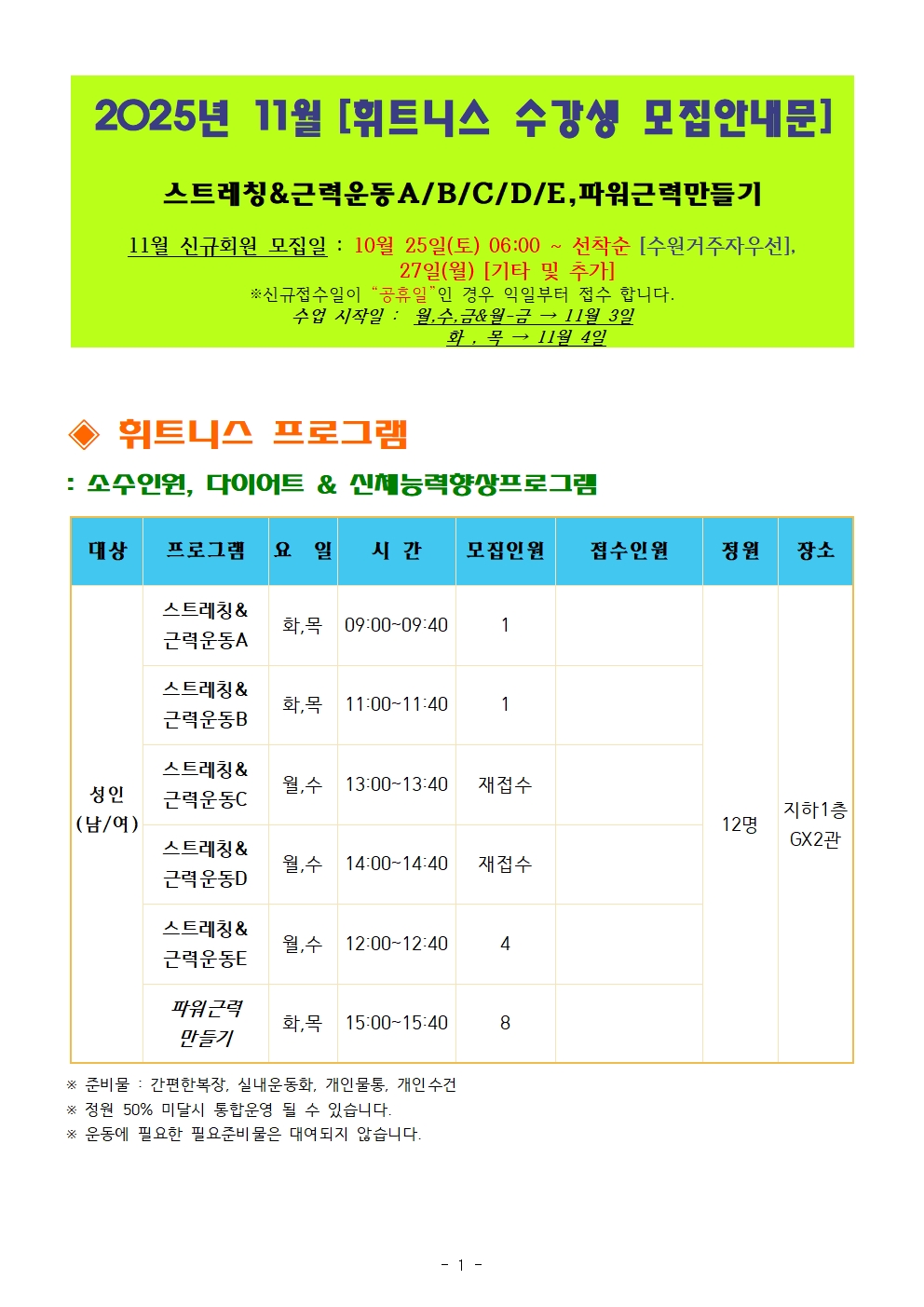 2025년 11월 [휘트니스 수강생 모집안내문]

스트레칭&근력운동A/B/C/D/E,파워근력만들기

11월 신규회원 모집일 : 10월 25일(토) 06:00 ~ 선착순 [수원거주자우선], 27일(월) [기타 및 추가]
※신규접수일이 "공휴일"인 경우 익일부터 접수 합니다.
수업 시작일 : 월,수,금&월-금 → 11월 3일
화 , 목 → 11월 4일

◈ 휘트니스 프로그램

: 소수인원, 다이어트 & 신체능력향상프로그램

| 대상 | 프로그램 | 요 일 | 시 간 | 모집인원 | 접수인원 | 정원 | 장소 |
|---|---|---|---|---|---|---|---|
| 성인 (남/여) | 스트레칭& 근력운동A | 화,목 | 09:00~09:40 | 1 |  | 12명 | 지하1층 GX2관 |
|  | 스트레칭& 근력운동B | 화,목 | 11:00~11:40 | 1 |  |  |  |
|  | 스트레칭& 근력운동C | 월,수 | 13:00~13:40 | 재접수 |  |  |  |
|  | 스트레칭& 근력운동D | 월,수 | 14:00~14:40 | 재접수 |  |  |  |
|  | 스트레칭& 근력운동E | 월,수 | 12:00~12:40 | 4 |  |  |  |
|  | 파워근력 만들기 | 화,목 | 15:00~15:40 | 8 |  |  |  |

※ 준비물 : 간편한복장, 실내운동화, 개인물통, 개인수건
※ 정원 50% 미달시 통합운영 될 수 있습니다.
※ 운동에 필요한 필요준비물은 대여되지 않습니다.

- 1 -